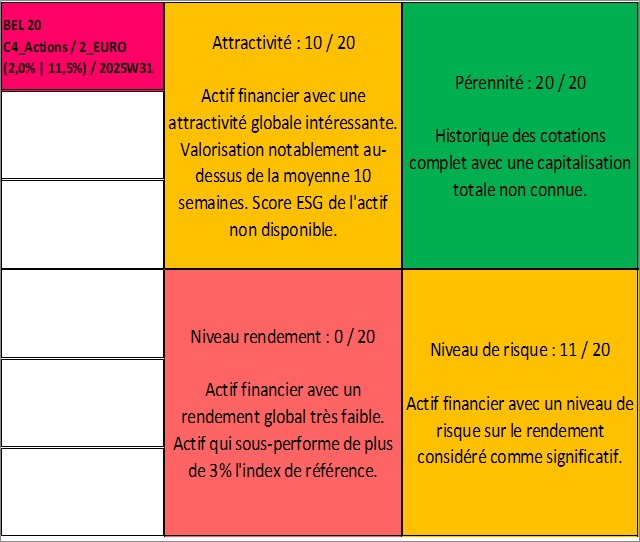 BEL 20
C4_Actions / 2_EURO
(2,0% | 11,5%) / 2025W31

Attractivité : 10 / 20

Actif financier avec une attractivité globale intéressante. Valorisation notablement au-dessus de la moyenne 10 semaines. Score ESG de l'actif non disponible.

Pérennité : 20 / 20

Historique des cotations complet avec une capitalisation totale non connue.

Niveau rendement : 0 / 20

Actif financier avec un rendement global très faible. Actif qui sous-performe de plus de 3% l'index de référence.

Niveau de risque : 11 / 20

Actif financier avec un niveau de risque sur le rendement considéré comme significatif.